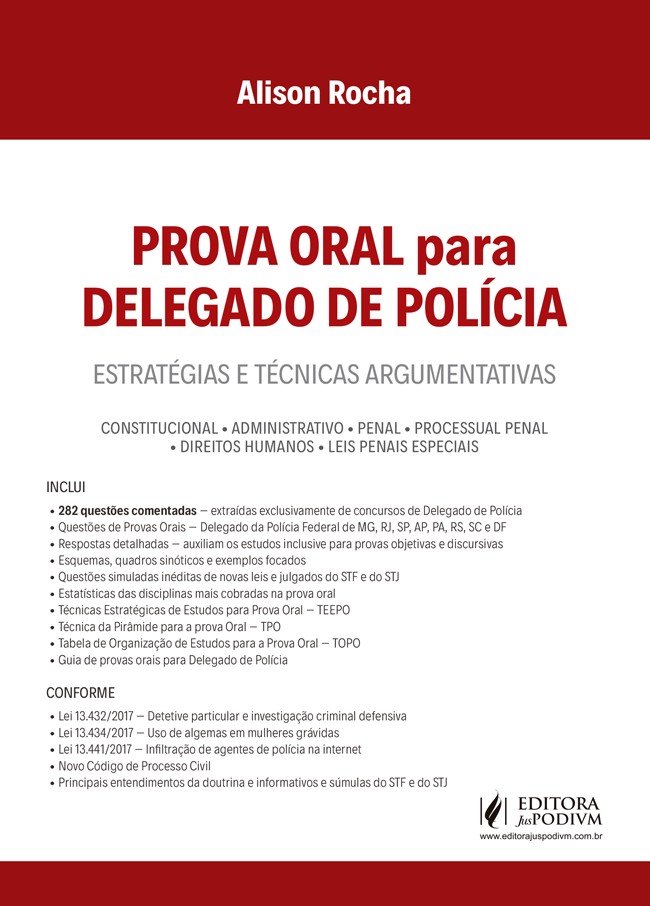 Alison Rocha

PROVA ORAL para DELEGADO DE POLÍCIA

ESTRATÉGIAS E TÉCNICAS ARGUMENTATIVAS

CONSTITUCIONAL • ADMINISTRATIVO • PENAL • PROCESSUAL PENAL • DIREITOS HUMANOS • LEIS PENAIS ESPECIAIS

INCLUI

• 282 questões comentadas – extraídas exclusivamente de concursos de Delegado de Polícia
• Questões de Provas Orais – Delegado da Polícia Federal de MG, RJ, SP, AP, PA, RS, SC e DF
• Respostas detalhadas – auxiliam os estudos inclusive para provas objetivas e discursivas
• Esquemas, quadros sinóticos e exemplos focados
• Questões simuladas inéditas de novas leis e julgados do STF e do STJ
• Estatísticas das disciplinas mais cobradas na prova oral
• Técnicas Estratégicas de Estudos para Prova Oral – TEEPO
• Técnica da Pirâmide para a prova Oral – TPO
• Tabela de Organização de Estudos para a Prova Oral – TOPO
• Guia de provas orais para Delegado de Polícia

CONFORME

• Lei 13.432/2017 – Detetive particular e investigação criminal defensiva
• Lei 13.434/2017 – Uso de algemas em mulheres grávidas
• Lei 13.441/2017 – Infiltração de agentes de polícia na internet
• Novo Código de Processo Civil
• Principais entendimentos da doutrina e informativos e súmulas do STF e do STJ

EDITORA JusPODIVM
www.editorajuspodivm.com.br